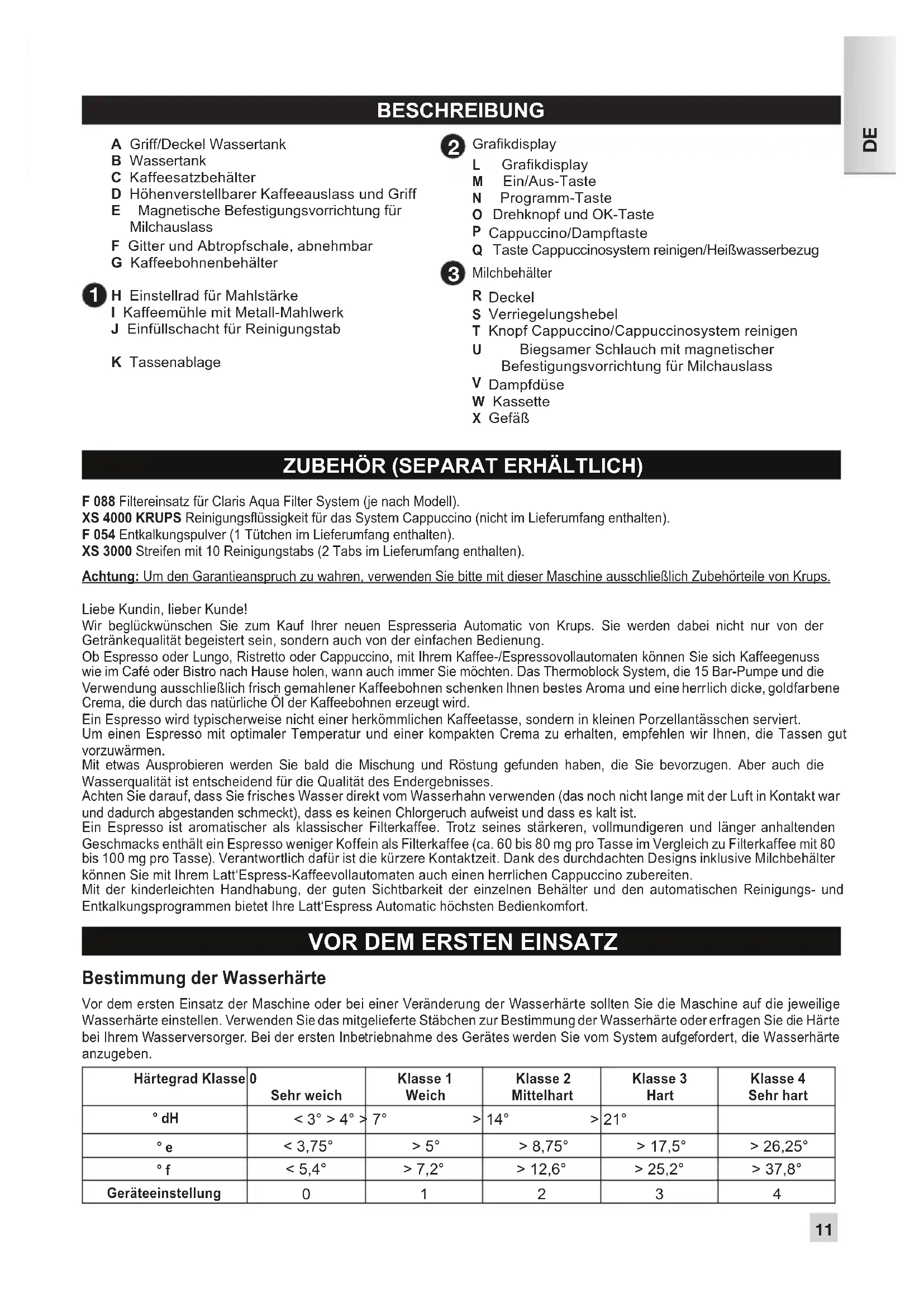 DE

BESCHREIBUNG

A Griff/Deckel Wassertank
B Wassertank
C Kaffeesatzbehälter
D Höhenverstellbarer Kaffeeauslass und Griff
E Magnetische Befestigungsvorrichtung für Milchauslass
F Gitter und Abtropfschale, abnehmbar
G Kaffeebohnenbehälter

1 H Einstellrad für Mahlstärke
I Kaffeemühle mit Metall-Mahlwerk
J Einfüllschacht für Reinigungstab

K Tassenablage

2 Grafikdisplay
L Grafikdisplay
M Ein/Aus-Taste
N Programm-Taste
O Drehknopf und OK-Taste
P Cappuccino/Dampftaste
Q Taste Cappuccinosystem reinigen/Heißwasserbezug

3 Milchbehälter
R Deckel
S Verriegelungshebel
T Knopf Cappuccino/Cappuccinosystem reinigen
U Biegsamer Schlauch mit magnetischer Befestigungsvorrichtung für Milchauslass
V Dampfdüse
W Kassette
X Gefäß

ZUBEHÖR (SEPARAT ERHÄLTLICH)

F 088 Filtereinsatz für Claris Aqua Filter System (je nach Modell).
XS 4000 KRUPS Reinigungsflüssigkeit für das System Cappuccino (nicht im Lieferumfang enthalten).
F 054 Entkalkungspulver (1 Tütchen im Lieferumfang enthalten).
XS 3000 Streifen mit 10 Reinigungstabs (2 Tabs im Lieferumfang enthalten).
Achtung: Um den Garantieanspruch zu wahren, verwenden Sie bitte mit dieser Maschine ausschließlich Zubehörteile von Krups.

Liebe Kundin, lieber Kunde!
Wir beglückwünschen Sie zum Kauf Ihrer neuen Espresseria Automatic von Krups. Sie werden dabei nicht nur von der Getränkequalität begeistert sein, sondern auch von der einfachen Bedienung.
Ob Espresso oder Lungo, Ristretto oder Cappuccino, mit Ihrem Kaffee-/Espressovollautomaten können Sie sich Kaffeegenuss wie im Café oder Bistro nach Hause holen, wann auch immer Sie möchten. Das Thermoblock System, die 15 Bar-Pumpe und die Verwendung ausschließlich frisch gemahlener Kaffeebohnen schenken Ihnen bestes Aroma und eine herrlich dicke, goldfarbene Crema, die durch das natürliche Öl der Kaffeebohnen erzeugt wird.
Ein Espresso wird typischerweise nicht einer herkömmlichen Kaffeetasse, sondern in kleinen Porzellantässchen serviert.
Um einen Espresso mit optimaler Temperatur und einer kompakten Crema zu erhalten, empfehlen wir Ihnen, die Tassen gut vorzuwärmen.
Mit etwas Ausprobieren werden Sie bald die Mischung und Röstung gefunden haben, die Sie bevorzugen. Aber auch die Wasserqualität ist entscheidend für die Qualität des Endergebnisses.
Achten Sie darauf, dass Sie frisches Wasser direkt vom Wasserhahn verwenden (das noch nicht lange mit der Luft in Kontakt war und dadurch abgestanden schmeckt), dass es keinen Chlorgeruch aufweist und dass es kalt ist.
Ein Espresso ist aromatischer als klassischer Filterkaffee. Trotz seines stärkeren, vollmundigeren und länger anhaltenden Geschmacks enthält ein Espresso weniger Koffein als Filterkaffee (ca. 60 bis 80 mg pro Tasse im Vergleich zu Filterkaffee mit 80 bis 100 mg pro Tasse). Verantwortlich dafür ist die kürzere Kontaktzeit. Dank des durchdachten Designs inklusive Milchbehälter können Sie mit Ihrem Latt'Espress-Kaffeevollautomaten auch einen herrlichen Cappuccino zubereiten.
Mit der kinderleichten Handhabung, der guten Sichtbarkeit der einzelnen Behälter und den automatischen Reinigungs- und Entkalkungsprogrammen bietet Ihre Latt'Espress Automatic höchsten Bedienkomfort.

VOR DEM ERSTEN EINSATZ

Bestimmung der Wasserhärte

Vor dem ersten Einsatz der Maschine oder bei einer Veränderung der Wasserhärte sollten Sie die Maschine auf die jeweilige Wasserhärte einstellen. Verwenden Sie das mitgelieferte Stäbchen zur Bestimmung der Wasserhärte oder erfragen Sie die Härte bei Ihrem Wasserversorger. Bei der ersten Inbetriebnahme des Gerätes werden Sie vom System aufgefordert, die Wasserhärte anzugeben.

| Härtegrad Klasse | 0 Sehr weich | Klasse 1 Weich | Klasse 2 Mittelhart | Klasse 3 Hart | Klasse 4 Sehr hart |
|---|---|---|---|---|---|
| ° dH | < 3° > 4° > | 7° > | 14° > | 21° | |
| ° e | < 3,75° | > 5° | > 8,75° | > 17,5° | > 26,25° |
| ° f | < 5,4° | > 7,2° | > 12,6° | > 25,2° | > 37,8° |
| Geräteeinstellung | 0 | 1 | 2 | 3 | 4 |

11